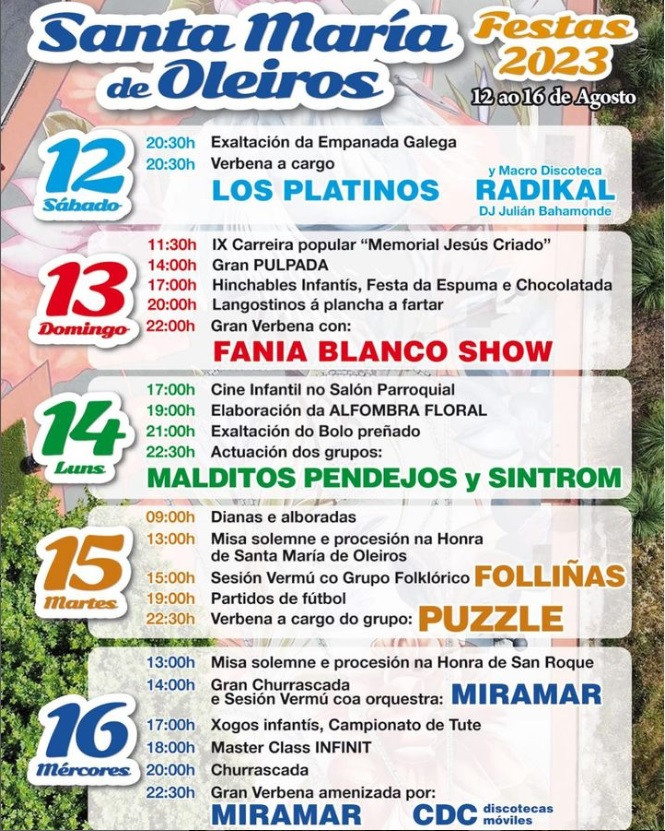 Santa María de Oleiros

Festas 2023

12 ao 16 de Agosto

12 Sábado

20:30h Exaltación da Empanada Galega
20:30h Verbena a cargo
LOS PLATINOS
y Macro Discoteca
RADIKAL
DJ Julián Bahamonde

13 Domingo

11:30h IX Carreira popular "Memorial Jesús Criado"
14:00h Gran PULPADA
17:00h Hinchables Infantís, Festa da Espuma e Chocolatada
20:00h Langostinos á plancha a fartar
22:00h Gran Verbena con:
FANIA BLANCO SHOW

14 Luns

17:00h Cine Infantil no Salón Parroquial
19:00h Elaboración da ALFOMBRA FLORAL
21:00h Exaltación do Bolo preñado
22:30h Actuación dos grupos:
MALDITOS PENDEJOS y SINTROM

15 Martes

09:00h Dianas e alboradas
13:00h Misa solemne e procesión na Honra de Santa María de Oleiros
15:00h Sesión Vermú co Grupo Folklórico FOLLIÑAS
19:00h Partidos de fútbol
22:30h Verbena a cargo do grupo: PUZZLE

16 Mércores

13:00h Misa solemne e procesión na Honra de San Roque
14:00h Gran Churrascada e Sesión Vermú coa orquestra: MIRAMAR
17:00h Xogos infantís, Campionato de Tute
18:00h Master Class INFINIT
20:00h Churrascada
22:30h Gran Verbena amenizada por:
MIRAMAR CDC discotecas móviles